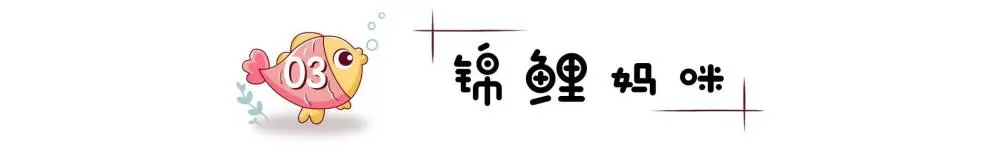 03

锦鲤妈咪